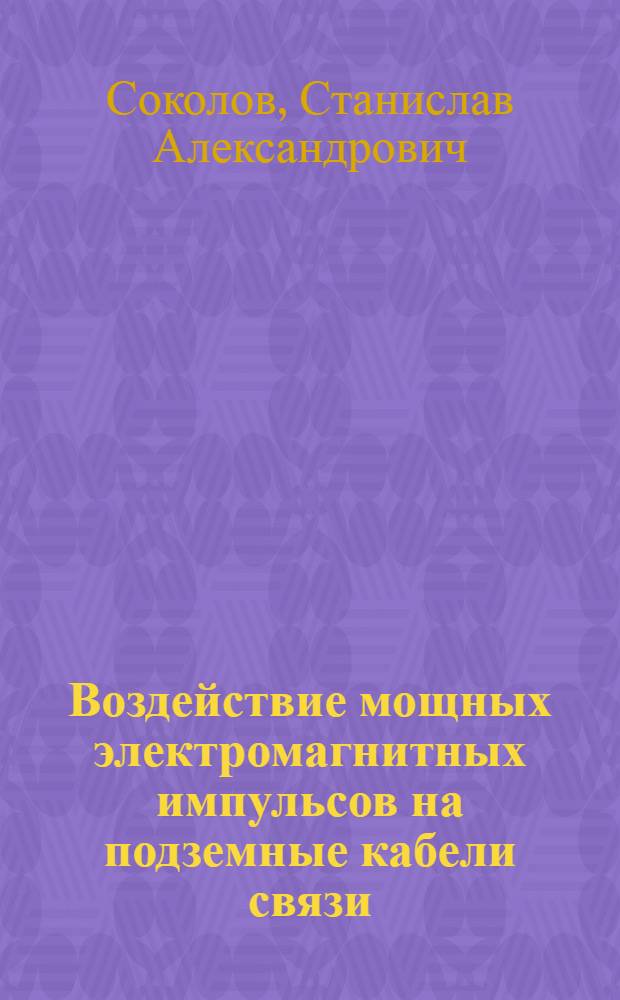 Соколов, Станислав Александрович

Воздействие мощных электромагнитных импульсов на подземные кабели связи